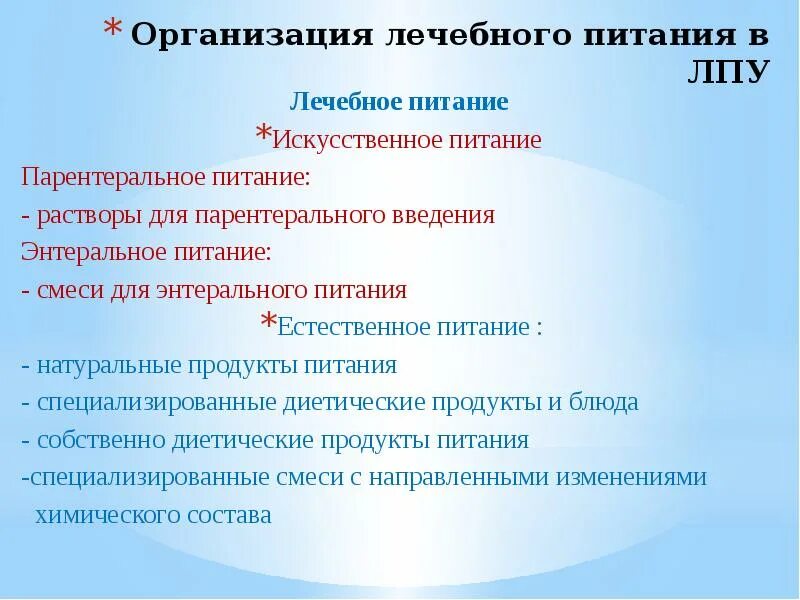 * Организация лечебного питания в ЛПУ

Лечебное питание

*Искусственное питание

Парентеральное питание:

- растворы для парентерального введения

Энтеральное питание:

- смеси для энтерального питания

*Естественное питание :

- натуральные продукты питания

- специализированные диетические продукты и блюда

- собственно диетические продукты питания

-специализированные смеси с направленными изменениями химического состава